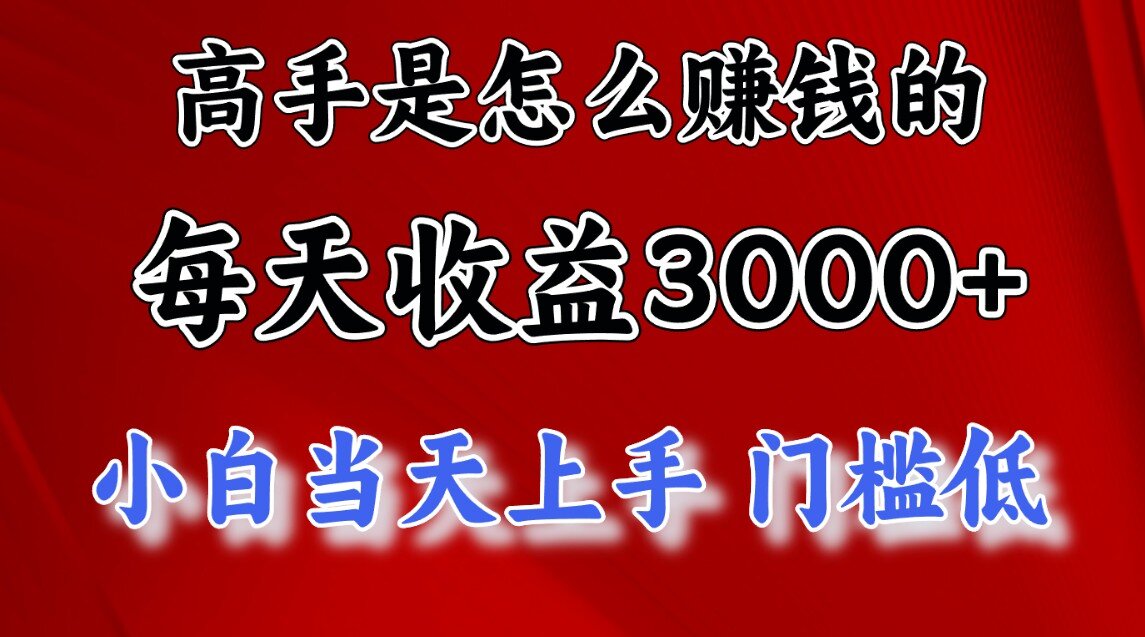 高手是怎么赚钱的

每天收益3000+

小白当天上手 门槛低